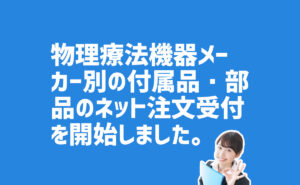 物理療法機器メーカー別の付属品・部品のネット注文受付を開始しました。